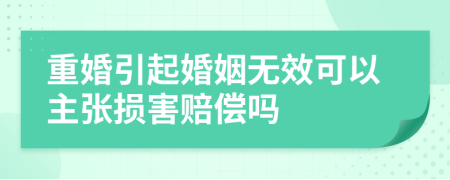 重婚引起婚姻无效可以主张损害赔偿吗